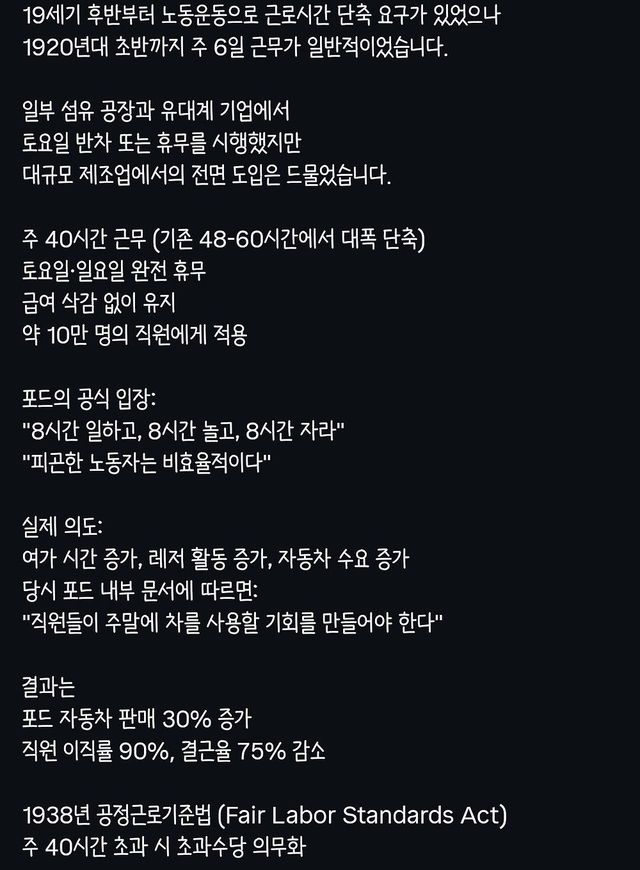 19세기 후반부터 노동운동으로 근로시간 단축 요구가 있었으나
1920년대 초반까지 주 6일 근무가 일반적이었습니다.

일부 섬유 공장과 유대계 기업에서
토요일 반차 또는 휴무를 시행했지만
대규모 제조업에서의 전면 도입은 드물었습니다.

주 40시간 근무 (기존 48-60시간에서 대폭 단축)
토요일·일요일 완전 휴무
급여 삭감 없이 유지
약 10만 명의 직원에게 적용

포드의 공식 입장:
"8시간 일하고, 8시간 놀고, 8시간 자라"
"피곤한 노동자는 비효율적이다"

실제 의도:
여가 시간 증가, 레저 활동 증가, 자동차 수요 증가
당시 포드 내부 문서에 따르면:
"직원들이 주말에 차를 사용할 기회를 만들어야 한다"

결과는
포드 자동차 판매 30% 증가
직원 이직률 90%, 결근율 75% 감소

1938년 공정근로기준법 (Fair Labor Standards Act)
주 40시간 초과 시 초과수당 의무화